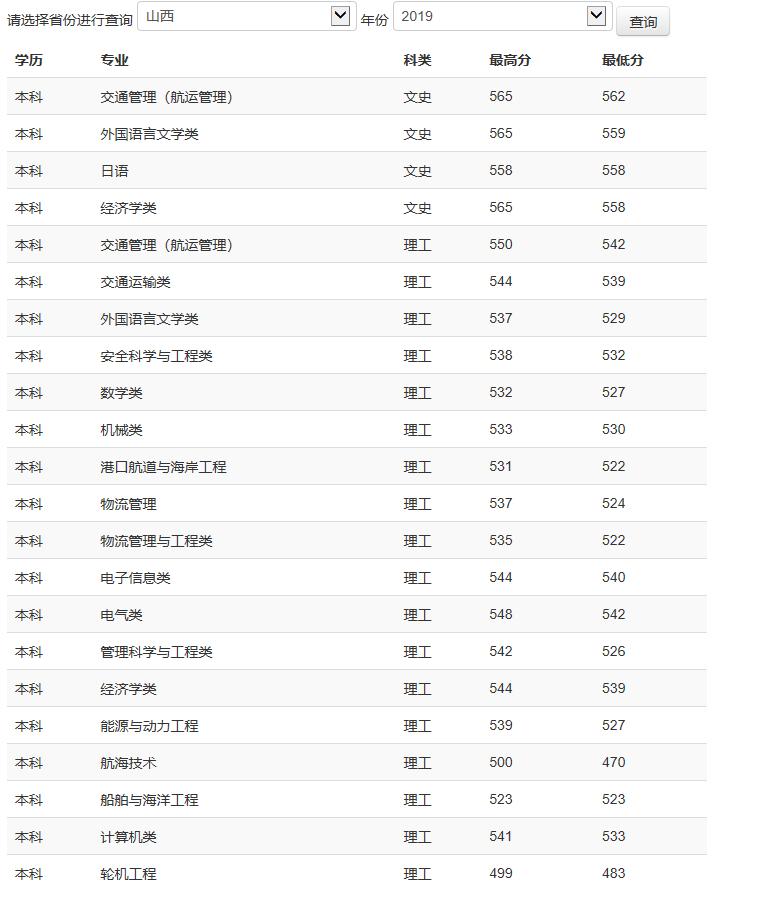 请选择省份进行查询 山西 年份 2019 查询

| 学历 | 专业 | 科类 | 最高分 | 最低分 |
|---|---|---|---|---|
| 本科 | 交通管理（航运管理） | 文史 | 565 | 562 |
| 本科 | 外国语言文学类 | 文史 | 565 | 559 |
| 本科 | 日语 | 文史 | 558 | 558 |
| 本科 | 经济学类 | 文史 | 565 | 558 |
| 本科 | 交通管理（航运管理） | 理工 | 550 | 542 |
| 本科 | 交通运输类 | 理工 | 544 | 539 |
| 本科 | 外国语言文学类 | 理工 | 537 | 529 |
| 本科 | 安全科学与工程类 | 理工 | 538 | 532 |
| 本科 | 数学类 | 理工 | 532 | 527 |
| 本科 | 机械类 | 理工 | 533 | 530 |
| 本科 | 港口航道与海岸工程 | 理工 | 531 | 522 |
| 本科 | 物流管理 | 理工 | 537 | 524 |
| 本科 | 物流管理与工程类 | 理工 | 535 | 522 |
| 本科 | 电子信息类 | 理工 | 544 | 540 |
| 本科 | 电气类 | 理工 | 548 | 542 |
| 本科 | 管理科学与工程类 | 理工 | 542 | 526 |
| 本科 | 经济学类 | 理工 | 544 | 539 |
| 本科 | 能源与动力工程 | 理工 | 539 | 527 |
| 本科 | 航海技术 | 理工 | 500 | 470 |
| 本科 | 船舶与海洋工程 | 理工 | 523 | 523 |
| 本科 | 计算机类 | 理工 | 541 | 533 |
| 本科 | 轮机工程 | 理工 | 499 | 483 |